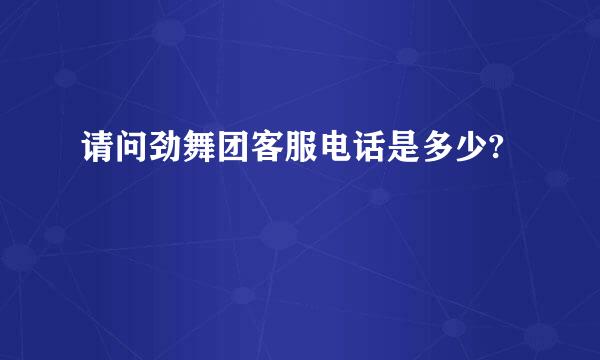 请问劲舞团客服电话是多少?